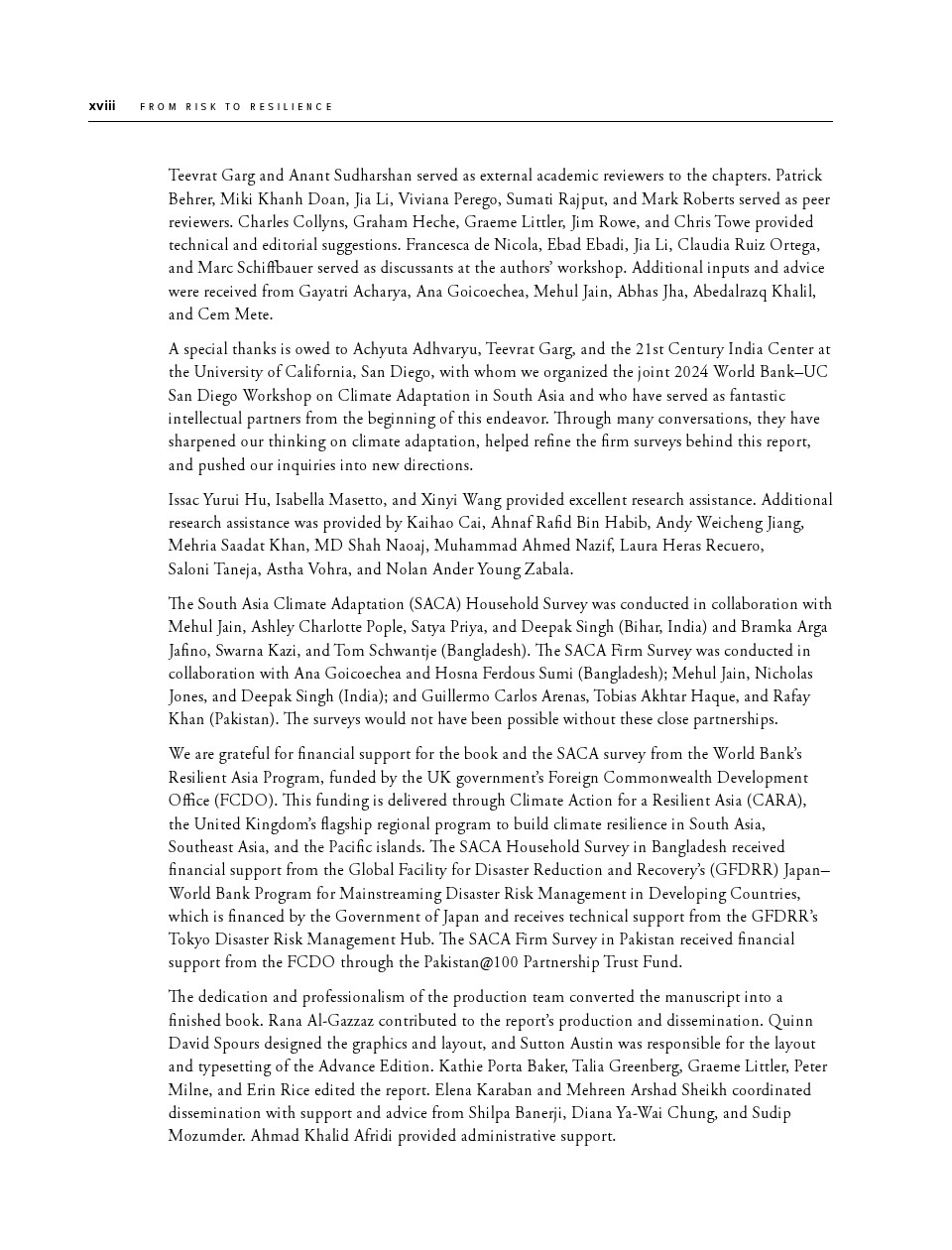 xviii FROM RISK TO RESILIENCE

Teevrat Garg and Anant Sudharshan served as external academic reviewers to the chapters. Patrick Behrer, Miki Khanh Doan, Jia Li, Viviana Perego, Sumati Rajput, and Mark Roberts served as peer reviewers. Charles Collyns, Graham Heche, Graeme Littler, Jim Rowe, and Chris Towe provided technical and editorial suggestions. Francesca de Nicola, Ebad Ebadi, Jia Li, Claudia Ruiz Ortega, and Marc Schiffbauer served as discussants at the authors' workshop. Additional inputs and advice were received from Gayatri Acharya, Ana Goicoechea, Mehul Jain, Abhas Jha, Abedalrazq Khalil, and Cem Mete.

A special thanks is owed to Achyuta Adhvaryu, Teevrat Garg, and the 21st Century India Center at the University of California, San Diego, with whom we organized the joint 2024 World Bank–UC San Diego Workshop on Climate Adaptation in South Asia and who have served as fantastic intellectual partners from the beginning of this endeavor. Through many conversations, they have sharpened our thinking on climate adaptation, helped refine the firm surveys behind this report, and pushed our inquiries into new directions.

Issac Yurui Hu, Isabella Masetto, and Xinyi Wang provided excellent research assistance. Additional research assistance was provided by Kaihao Cai, Ahnaf Rafid Bin Habib, Andy Weicheng Jiang, Mehria Saadat Khan, MD Shah Naoaj, Muhammad Ahmed Nazif, Laura Heras Recuero, Saloni Taneja, Astha Vohra, and Nolan Ander Young Zabala.

The South Asia Climate Adaptation (SACA) Household Survey was conducted in collaboration with Mehul Jain, Ashley Charlotte Pople, Satya Priya, and Deepak Singh (Bihar, India) and Bramka Arga Jafino, Swarna Kazi, and Tom Schwantje (Bangladesh). The SACA Firm Survey was conducted in collaboration with Ana Goicoechea and Hosna Ferdous Sumi (Bangladesh); Mehul Jain, Nicholas Jones, and Deepak Singh (India); and Guillermo Carlos Arenas, Tobias Akhtar Haque, and Rafay Khan (Pakistan). The surveys would not have been possible without these close partnerships.

We are grateful for financial support for the book and the SACA survey from the World Bank's Resilient Asia Program, funded by the UK government's Foreign Commonwealth Development Office (FCDO). This funding is delivered through Climate Action for a Resilient Asia (CARA), the United Kingdom's flagship regional program to build climate resilience in South Asia, Southeast Asia, and the Pacific islands. The SACA Household Survey in Bangladesh received financial support from the Global Facility for Disaster Reduction and Recovery's (GFDRR) Japan–World Bank Program for Mainstreaming Disaster Risk Management in Developing Countries, which is financed by the Government of Japan and receives technical support from the GFDRR's Tokyo Disaster Risk Management Hub. The SACA Firm Survey in Pakistan received financial support from the FCDO through the Pakistan@100 Partnership Trust Fund.

The dedication and professionalism of the production team converted the manuscript into a finished book. Rana Al-Gazzaz contributed to the report's production and dissemination. Quinn David Spours designed the graphics and layout, and Sutton Austin was responsible for the layout and typesetting of the Advance Edition. Kathie Porta Baker, Talia Greenberg, Graeme Littler, Peter Milne, and Erin Rice edited the report. Elena Karaban and Mehreen Arshad Sheikh coordinated dissemination with support and advice from Shilpa Banerji, Diana Ya-Wai Chung, and Sudip Mozumder. Ahmad Khalid Afridi provided administrative support.